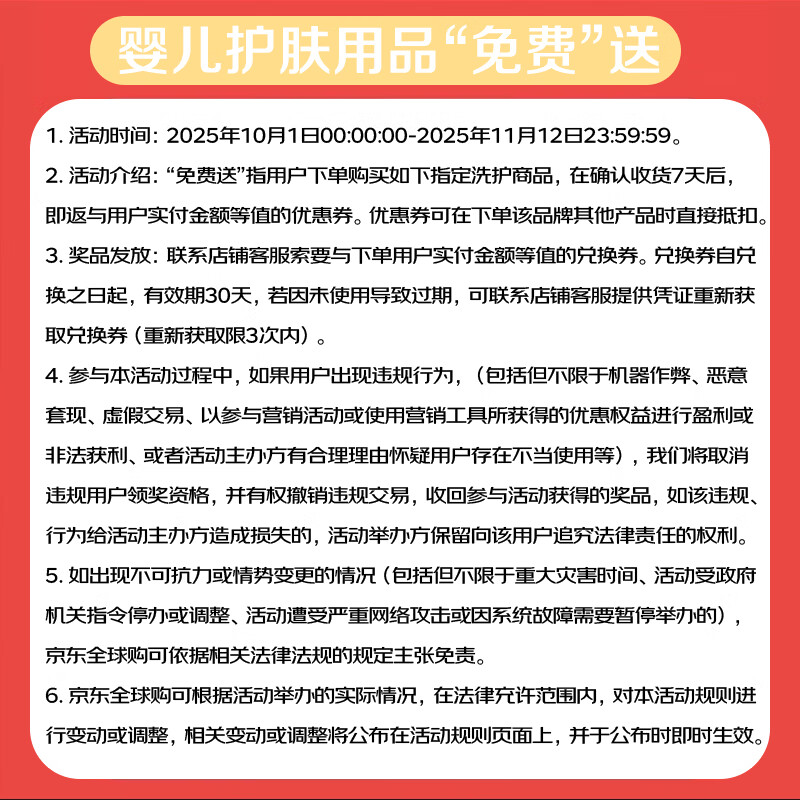 婴儿护肤用品“免费”送

1. 活动时间：2025年10月1日00:00:00-2025年11月12日23:59:59。

2. 活动介绍：“免费送”指用户下单购买如下指定洗护商品，在确认收货7天后，即返与用户实付金额等值的优惠券。优惠券可在下单该品牌其他产品时直接抵扣。

3. 奖品发放：联系店铺客服索要与下单用户实付金额等值的兑换券。兑换券自兑换之日起，有效期30天，若因未使用导致过期，可联系店铺客服提供凭证重新获取兑换券（重新获取限3次内）。

4. 参与本活动过程中，如果用户出现违规行为，（包括但不限于机器作弊、恶意套现、虚假交易、以参与营销活动或使用营销工具所获得的优惠权益进行盈利或非法获利、或者活动主办方有合理理由怀疑用户存在不当使用等），我们将取消违规用户领奖资格，并有权撤销违规交易，收回参与活动获得的奖品，如该违规、行为给活动主办方造成损失的，活动举办方保留向该用户追究法律责任的权利。

5. 如出现不可抗力或情势变更的情况（包括但不限于重大灾害时间、活动受政府机关指令停办或调整、活动遭受严重网络攻击或因系统故障需要暂停举办的），京东全球购可依据相关法律法规的规定主张免责。

6. 京东全球购可根据活动举办的实际情况，在法律允许范围内，对本活动规则进行变动或调整，相关变动或调整将公布在活动规则页面上，并于公布时即时生效。